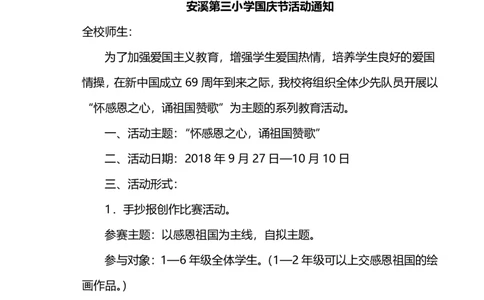 安溪第三小学国庆节活动通知

全校师生：

为了加强爱国主义教育，增强学生爱国热情，培养学生良好的爱国情操，在新中国成立 69 周年到来之际，我校将组织全体少先队员开展以“怀感恩之心，诵祖国赞歌”为主题的系列教育活动。

一、活动主题：“怀感恩之心，诵祖国赞歌”

二、活动日期：2018 年 9 月 27 日—10 月 10 日

三、活动形式：

1．手抄报创作比赛活动。

参赛主题：以感恩祖国为主线，自拟主题。

参与对象：1—6 年级全体学生。（1—2 年级可以上交感恩祖国的绘画作品。）